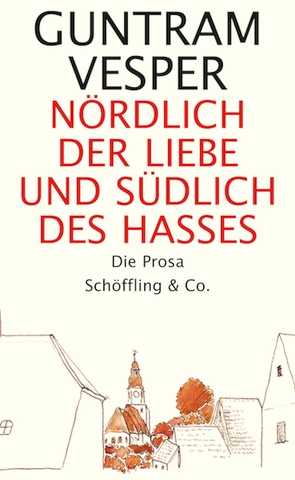 GUNTRAM VESPER

NÖRDLICH DER LIEBE UND SÜDLICH DES HASSES

Die Prosa

Schöffling & Co.